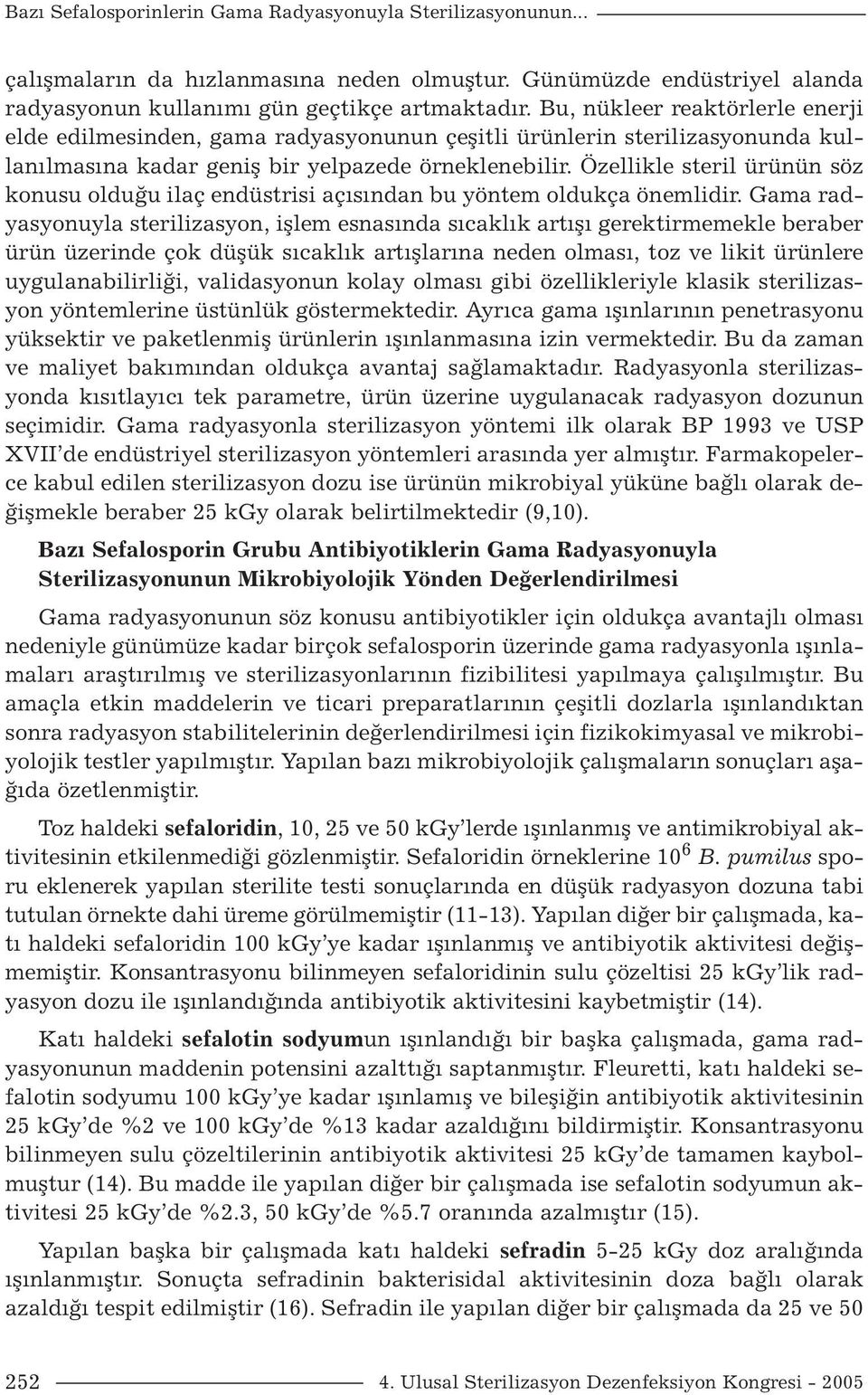 Bazı Sefalosporinlerin Gama Radyasyonuyla Sterilizasyonunun...

çalışmaların da hızlanmasına neden olmuştur. Günümüzde endüstriyel alanda radyasyonun kullanımı gün geçtikçe artmaktadır. Bu, nükleer reaktörlerle enerji elde edilmesinden, gama radyasyonunun çeşitli ürünlerin sterilizasyonunda kullanılmasına kadar geniş bir yelpazede örneklenebilir. Özellikle steril ürünün söz konusu olduğu ilaç endüstrisi açısından bu yöntem oldukça önemlidir. Gama radyasyonuyla sterilizasyon, işlem esnasında sıcaklık artışı gerektirmemekle beraber ürün üzerinde çok düşük sıcaklık artışlarına neden olması, toz ve likit ürünlere uygulanabilirliği, validasyonun kolay olması gibi özellikleriyle klasik sterilizasyon yöntemlerine üstünlük göstermektedir. Ayrıca gama ışınlarının penetrasyonu yüksektir ve paketlenmiş ürünlerin ışınlanmasına izin vermektedir. Bu da zaman ve maliyet bakımından oldukça avantaj sağlamaktadır. Radyasyonla sterilizasyonda kısıtlayıcı tek parametre, ürün üzerine uygulanacak radyasyon dozunun seçimidir. Gama radyasyonla sterilizasyon yöntemi ilk olarak BP 1993 ve USP XVII'de endüstriyel sterilizasyon yöntemleri arasında yer almıştır. Farmakopelerce kabul edilen sterilizasyon dozu ise ürünün mikrobiyal yüküne bağlı olarak değişmekle beraber 25 kGy olarak belirtilmektedir (9,10).

Bazı Sefalosporin Grubu Antibiyotiklerin Gama Radyasyonuyla Sterilizasyonunun Mikrobiyolojik Yönden Değerlendirilmesi

Gama radyasyonunun söz konusu antibiyotikler için oldukça avantajlı olması nedeniyle günümüze kadar birçok sefalosporin üzerinde gama radyasyonla ışınlamaları araştırılmış ve sterilizasyonlarının fizibilitesi yapılmaya çalışılmıştır. Bu amaçla etkin maddelerin ve ticari preparatlarının çeşitli dozlarla ışınlandıktan sonra radyasyon stabilitelerinin değerlendirilmesi için fizikokimyasal ve mikrobiyolojik testler yapılmıştır. Yapılan bazı mikrobiyolojik çalışmaların sonuçları aşağıda özetlenmiştir.

Toz haldeki sefaloridin, 10, 25 ve 50 kGy'lerde ışınlanmış ve antimikrobiyal aktivitesinin etkilenmediği gözlenmiştir. Sefaloridin örneklerine $10^6$ B. pumilus sporu eklenerek yapılan sterilite testi sonuçlarında en düşük radyasyon dozuna tabi tutulan örnekte dahi üreme görülmemiştir (11-13). Yapılan diğer bir çalışmada, katı haldeki sefaloridin 100 kGy'ye kadar ışınlanmış ve antibiyotik aktivitesi değişmemiştir. Konsantrasyonu bilinmeyen sefaloridinin sulu çözeltisi 25 kGy'lik radyasyon dozu ile ışınlandığında antibiyotik aktivitesini kaybetmiştir (14).

Katı haldeki sefalotin sodyumun ışınlandığı bir başka çalışmada, gama radyasyonunun maddenin potensini azalttığı saptanmıştır. Fleuretti, katı haldeki sefalotin sodyumu 100 kGy'ye kadar ışınlamış ve bileşiğin antibiyotik aktivitesinin 25 kGy'de %2 ve 100 kGy'de %13 kadar azaldığını bildirmiştir. Konsantrasyonu bilinmeyen sulu çözeltilerinin antibiyotik aktivitesi 25 kGy'de tamamen kaybolmuştur (14). Bu madde ile yapılan diğer bir çalışmada ise sefalotin sodyumun aktivitesi 25 kGy'de %2.3, 50 kGy'de %5.7 oranında azalmıştır (15).

Yapılan başka bir çalışmada katı haldeki sefradin 5-25 kGy doz aralığında ışınlanmıştır. Sonuçta sefradinin bakterisidal aktivitesinin doza bağlı olarak azaldığı tespit edilmiştir (16). Sefradin ile yapılan diğer bir çalışmada da 25 ve 50

252 4. Ulusal Sterilizasyon Dezenfeksiyon Kongresi - 2005